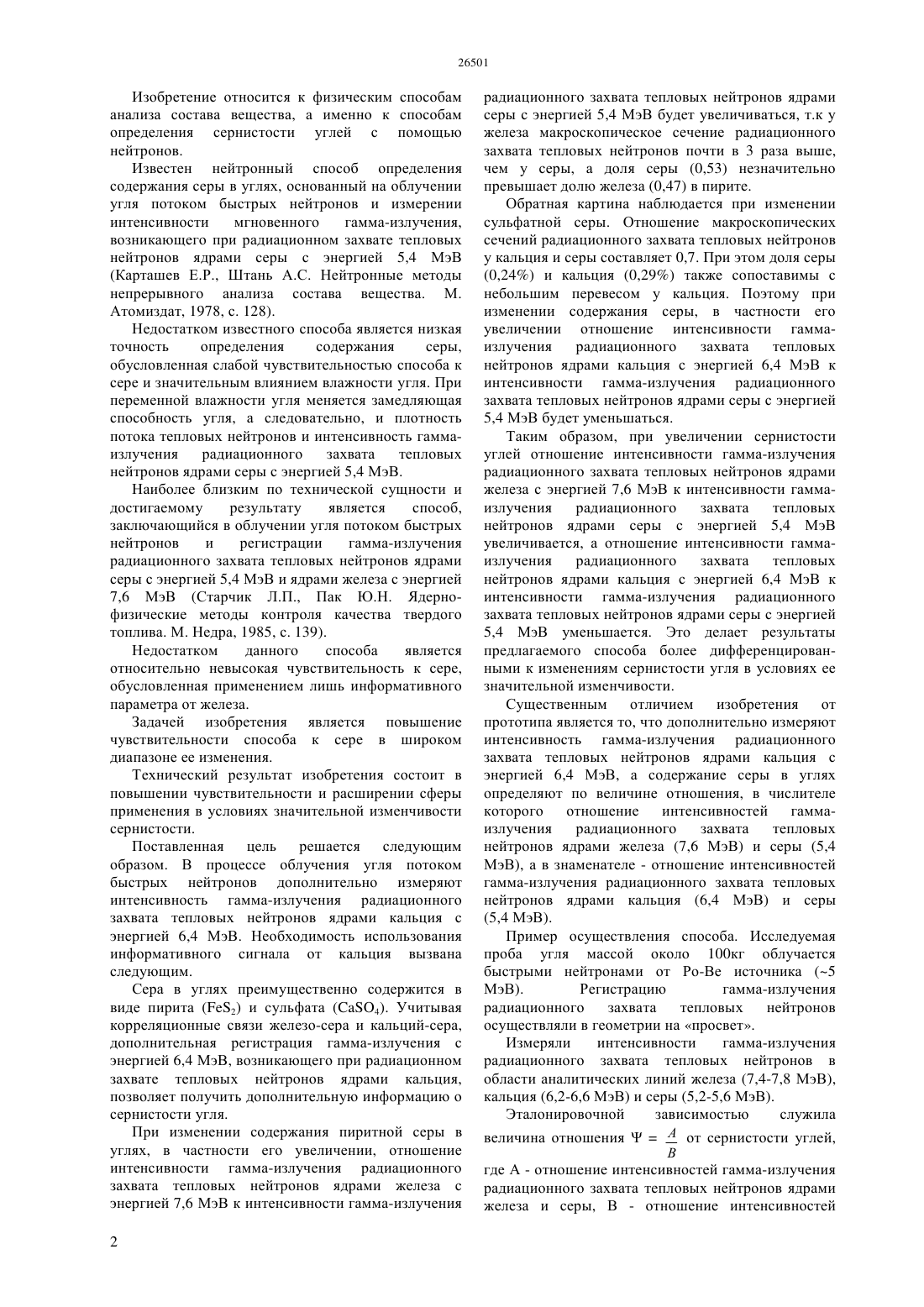 26501

Изобретение относится к физическим способам анализа состава вещества, а именно к способам определения сернистости углей с помощью нейтронов.

Известен нейтронный способ определения содержания серы в углях, основанный на облучении угля потоком быстрых нейтронов и измерении интенсивности мгновенного гамма-излучения, возникающего при радиационном захвате тепловых нейтронов ядрами серы с энергией 5,4 МэВ (Карташев Е.Р., Штань А.С. Нейтронные методы непрерывного анализа состава вещества. М. Атомиздат, 1978, с. 128).

Недостатком известного способа является низкая точность определения содержания серы, обусловленная слабой чувствительностью способа к сере и значительным влиянием влажности угля. При переменной влажности угля меняется замедляющая способность угля, а следовательно, и плотность потока тепловых нейтронов и интенсивность гамма-излучения радиационного захвата тепловых нейтронов ядрами серы с энергией 5,4 МэВ.

Наиболее близким по технической сущности и достигаемому результату является способ, заключающийся в облучении угля потоком быстрых нейтронов и регистрации гамма-излучения радиационного захвата тепловых нейтронов ядрами серы с энергией 5,4 МэВ и ядрами железа с энергией 7,6 МэВ (Старчик Л.П., Пак Ю.Н. Ядерно-физические методы контроля качества твердого топлива. М. Недра, 1985, с. 139).

Недостатком данного способа является относительно невысокая чувствительность к сере, обусловленная применением лишь информативного параметра от железа.

Задачей изобретения является повышение чувствительности способа к сере в широком диапазоне ее изменения.

Технический результат изобретения состоит в повышении чувствительности и расширении сферы применения в условиях значительной изменчивости сернистости.

Поставленная цель решается следующим образом. В процессе облучения угля потоком быстрых нейтронов дополнительно измеряют интенсивность гамма-излучения радиационного захвата тепловых нейтронов ядрами кальция с энергией 6,4 МэВ. Необходимость использования информативного сигнала от кальция вызвана следующим.

Сера в углях преимущественно содержится в виде пирита ($FeS_2$) и сульфата ($CaSO_4$). Учитывая корреляционные связи железо-сера и кальций-сера, дополнительная регистрация гамма-излучения с энергией 6,4 МэВ, возникающего при радиационном захвате тепловых нейтронов ядрами кальция, позволяет получить дополнительную информацию о сернистости угля.

При изменении содержания пиритной серы в углях, в частности его увеличении, отношение интенсивности гамма-излучения радиационного захвата тепловых нейтронов ядрами железа с энергией 7,6 МэВ к интенсивности гамма-излучения радиационного захвата тепловых нейтронов ядрами серы с энергией 5,4 МэВ будет увеличиваться, т.к у железа макроскопическое сечение радиационного захвата тепловых нейтронов почти в 3 раза выше, чем у серы, а доля серы (0,53) незначительно превышает долю железа (0,47) в пирите.

Обратная картина наблюдается при изменении сульфатной серы. Отношение макроскопических сечений радиационного захвата тепловых нейтронов у кальция и серы составляет 0,7. При этом доля серы (0,24%) и кальция (0,29%) также сопоставимы с небольшим перевесом у кальция. Поэтому при изменении содержания серы, в частности его увеличении отношение интенсивности гамма-излучения радиационного захвата тепловых нейтронов ядрами кальция с энергией 6,4 МэВ к интенсивности гамма-излучения радиационного захвата тепловых нейтронов ядрами серы с энергией 5,4 МэВ будет уменьшаться.

Таким образом, при увеличении сернистости углей отношение интенсивности гамма-излучения радиационного захвата тепловых нейтронов ядрами железа с энергией 7,6 МэВ к интенсивности гамма-излучения радиационного захвата тепловых нейтронов ядрами серы с энергией 5,4 МэВ увеличивается, а отношение интенсивности гамма-излучения радиационного захвата тепловых нейтронов ядрами кальция с энергией 6,4 МэВ к интенсивности гамма-излучения радиационного захвата тепловых нейтронов ядрами серы с энергией 5,4 МэВ уменьшается. Это делает результаты предлагаемого способа более дифференцированными к изменениям сернистости угля в условиях ее значительной изменчивости.

Существенным отличием изобретения от прототипа является то, что дополнительно измеряют интенсивность гамма-излучения радиационного захвата тепловых нейтронов ядрами кальция с энергией 6,4 МэВ, а содержание серы в углях определяют по величине отношения, в числителе которого отношение интенсивностей гамма-излучения радиационного захвата тепловых нейтронов ядрами железа (7,6 МэВ) и серы (5,4 МэВ), а в знаменателе - отношение интенсивностей гамма-излучения радиационного захвата тепловых нейтронов ядрами кальция (6,4 МэВ) и серы (5,4 МэВ).

Пример осуществления способа. Исследуемая проба угля массой около 100кг облучается быстрыми нейтронами от Ро-Ве источника (~5 МэВ). Регистрацию гамма-излучения радиационного захвата тепловых нейтронов осуществляли в геометрии на «просвет».

Измеряли интенсивности гамма-излучения радиационного захвата тепловых нейтронов в области аналитических линий железа (7,4-7,8 МэВ), кальция (6,2-6,6 МэВ) и серы (5,2-5,6 МэВ).

Эталонировочной зависимостью служила величина отношения $\Psi = \frac{A}{B}$ от сернистости углей,

где А - отношение интенсивностей гамма-излучения радиационного захвата тепловых нейтронов ядрами железа и серы, В - отношение интенсивностей

2